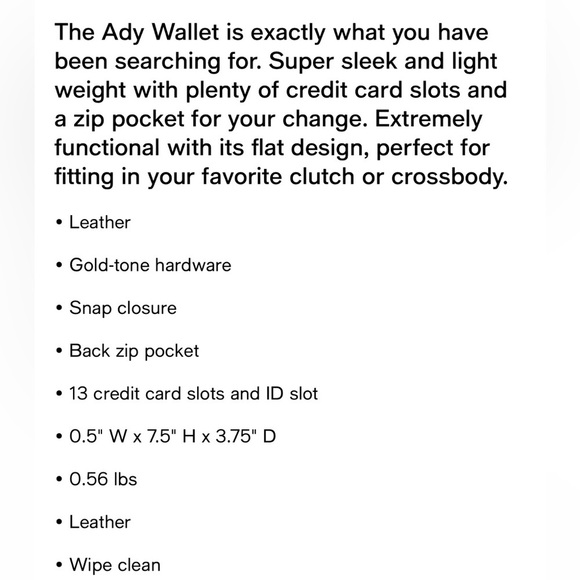 The Ady Wallet is exactly what you have been searching for. Super sleek and light weight with plenty of credit card slots and a zip pocket for your change. Extremely functional with its flat design, perfect for fitting in your favorite clutch or crossbody.

• Leather

• Gold-tone hardware

• Snap closure

• Back zip pocket

• 13 credit card slots and ID slot

• 0.5" W x 7.5" H x 3.75" D

• 0.56 lbs

• Leather

• Wipe clean